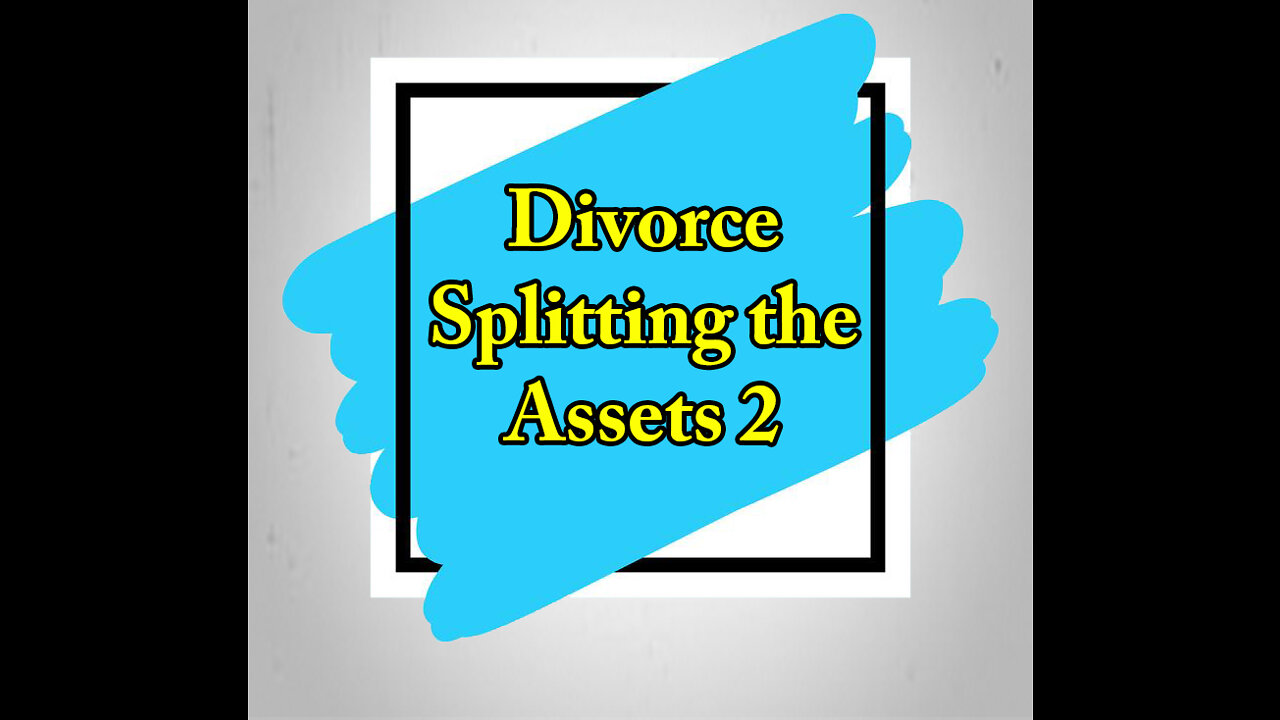 Divorce Splitting the Assets 2